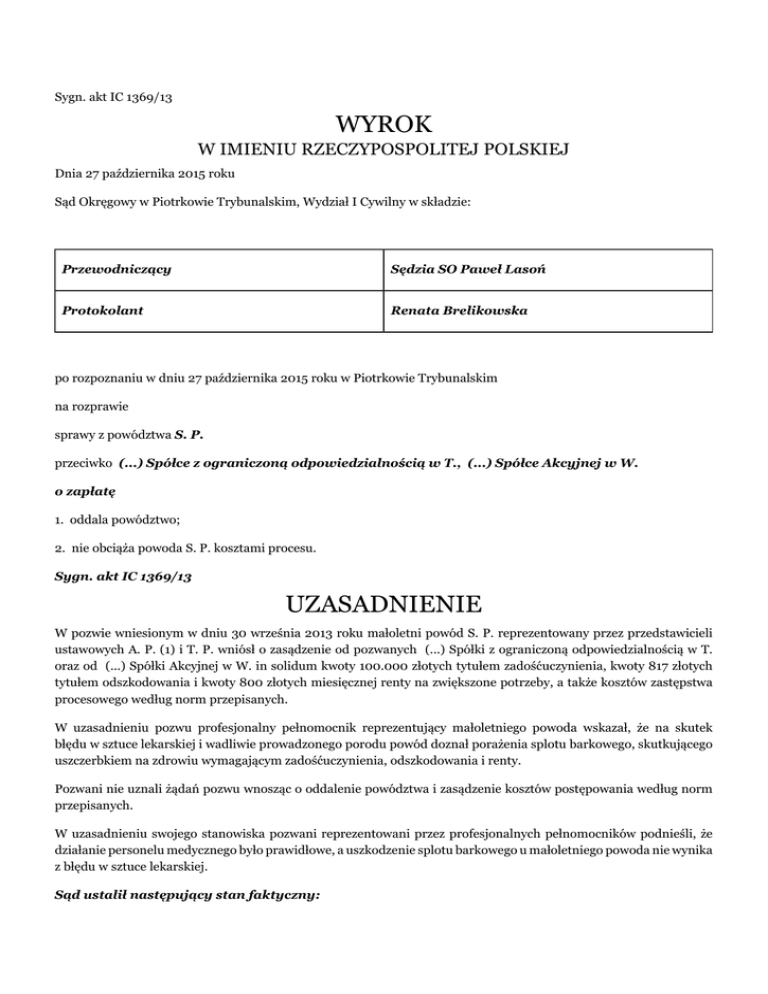 Sygn. akt IC 1369/13

WYROK

W IMIENIU RZECZYPOSPOLITEJ POLSKIEJ

Dnia 27 października 2015 roku

Sąd Okręgowy w Piotrkowie Trybunalskim, Wydział I Cywilny w składzie:

| Przewodniczący | Sędzia SO Paweł Lasoń |
|---|---|
| Protokolant | Renata Brelikowska |

po rozpoznaniu w dniu 27 października 2015 roku w Piotrkowie Trybunalskim

na rozprawie

sprawy z powództwa S. P.

przeciwko (...) Spółce z ograniczoną odpowiedzialnością w T., (...) Spółce Akcyjnej w W.

o zapłatę

1. oddala powództwo;

2. nie obciąża powoda S. P. kosztami procesu.

Sygn. akt IC 1369/13

UZASADNIENIE

W pozwie wniesionym w dniu 30 września 2013 roku małoletni powód S. P. reprezentowany przez przedstawicieli ustawowych A. P. (1) i T. P. wniósł o zasądzenie od pozwanych (...) Spółki z ograniczoną odpowiedzialnością w T. oraz od (...) Spółki Akcyjnej w W. in solidum kwoty 100.000 złotych tytułem zadośćuczynienia, kwoty 817 złotych tytułem odszkodowania i kwoty 800 złotych miesięcznej renty na zwiększone potrzeby, a także kosztów zastępstwa procesowego według norm przepisanych.

W uzasadnieniu pozwu profesjonalny pełnomocnik reprezentujący małoletniego powoda wskazał, że na skutek błędu w sztuce lekarskiej i wadliwie prowadzonego porodu powód doznał porażenia splotu barkowego, skutkującego uszczerbkiem na zdrowiu wymagającym zadośćuczynienia, odszkodowania i renty.

Pozwani nie uznali żądań pozwu wnosząc o oddalenie powództwa i zasądzenie kosztów postępowania według norm przepisanych.

W uzasadnieniu swojego stanowiska pozwani reprezentowani przez profesjonalnych pełnomocników podnieśli, że działanie personelu medycznego było prawidłowe, a uszkodzenie splotu barkowego u małoletniego powoda nie wynika z błędu w sztuce lekarskiej.

Sąd ustalił następujący stan faktyczny: